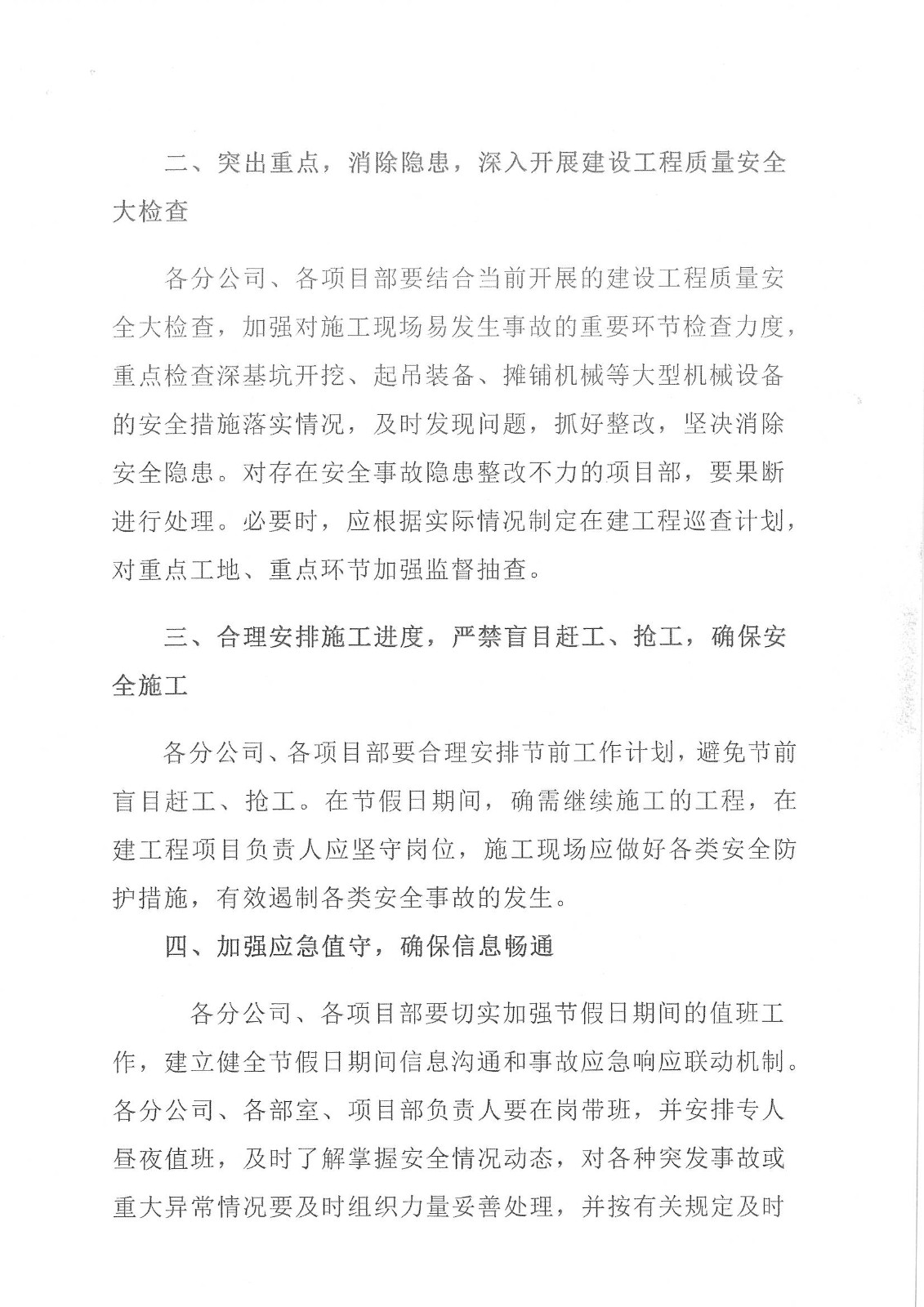 二、突出重点，消除隐患，深入开展建设工程质量安全大检查

各分公司、各项目部要结合当前开展的建设工程质量安全大检查，加强对施工现场易发生事故的重要环节检查力度，重点检查深基坑开挖、起吊装备、摊铺机械等大型机械设备的安全措施落实情况，及时发现问题，抓好整改，坚决消除安全隐患。对存在安全事故隐患整改不力的项目部，要果断进行处理。必要时，应根据实际情况制定在建工程巡查计划，对重点工地、重点环节加强监督抽查。

三、合理安排施工进度，严禁盲目赶工、抢工，确保安全施工

各分公司、各项目部要合理安排节前工作计划，避免节前盲目赶工、抢工。在节假日期间，确需继续施工的工程，在建工程项目负责人应坚守岗位，施工现场应做好各类安全防护措施，有效遏制各类安全事故的发生。

四、加强应急值守，确保信息畅通

各分公司、各项目部要切实加强节假日期间的值班工作，建立健全节假日期间信息沟通和事故应急响应联动机制。各分公司、各部室、项目部负责人要在岗带班，并安排专人昼夜值班，及时了解掌握安全情况动态，对各种突发事故或重大异常情况要及时组织力量妥善处理，并按有关规定及时